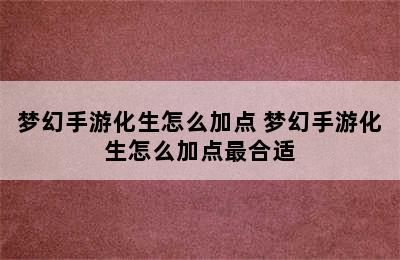 梦幻手游化生怎么加点 梦幻手游化生怎么加点最合适